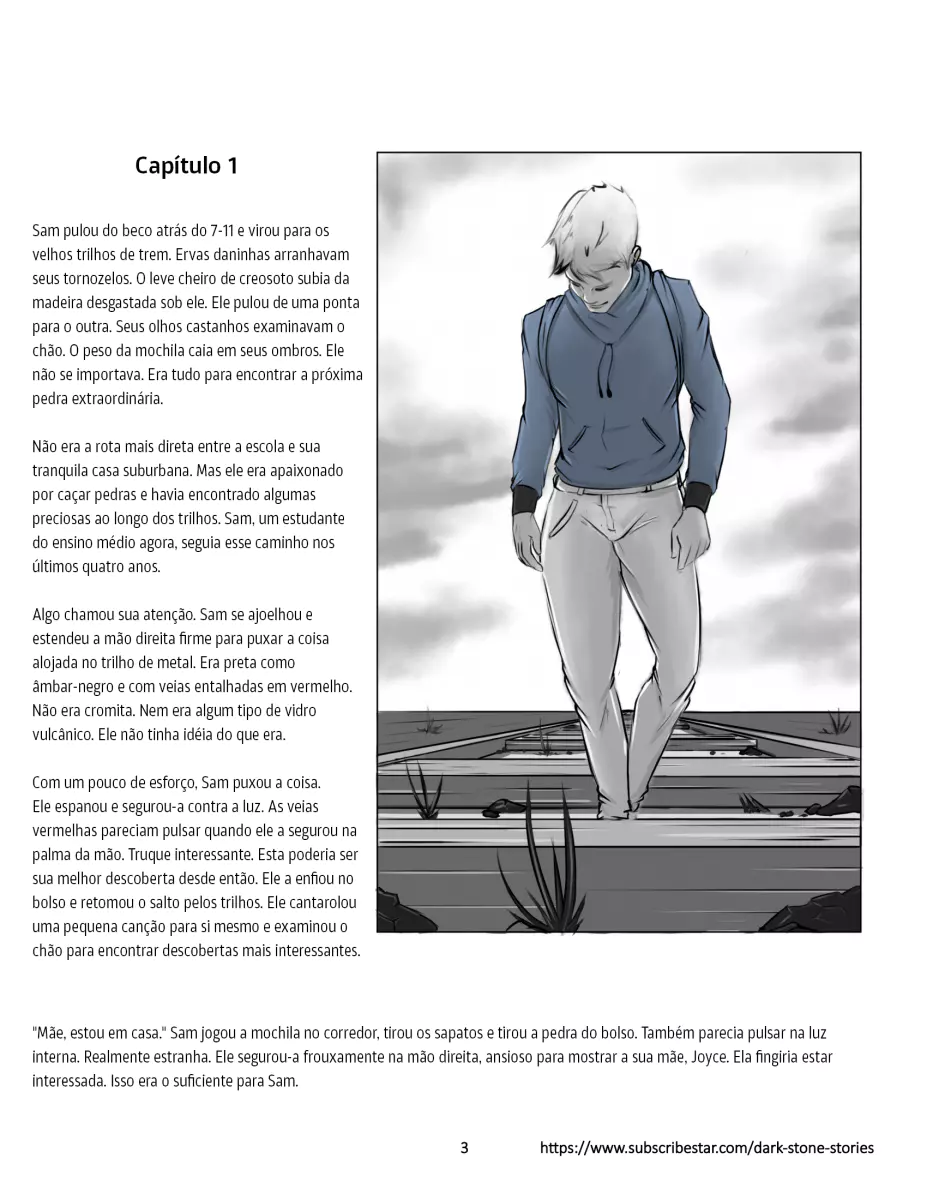 Capítulo 1

Sam pulou do beco atrás do 7-11 e virou para os velhos trilhos de trem. Ervas daninhas arranhavam seus tornozelos. O leve cheiro de creosoto subia da madeira desgastada sob ele. Ele pulou de uma ponta para o outra. Seus olhos castanhos examinavam o chão. O peso da mochila caia em seus ombros. Ele não se importava. Era tudo para encontrar a próxima pedra extraordinária.

Não era a rota mais direta entre a escola e sua tranquila casa suburbana. Mas ele era apaixonado por caçar pedras e havia encontrado algumas preciosas ao longo dos trilhos. Sam, um estudante do ensino médio agora, seguia esse caminho nos últimos quatro anos.

Algo chamou sua atenção. Sam se ajoelhou e estendeu a mão direita firme para puxar a coisa alojada no trilho de metal. Era preta como âmbar-negro e com veias entalhadas em vermelho. Não era cromita. Nem era algum tipo de vidro vulcânico. Ele não tinha idéia do que era.

Com um pouco de esforço, Sam puxou a coisa. Ele espanou e segurou-a contra a luz. As veias vermelhas pareciam pulsar quando ele a segurou na palma da mão. Truque interessante. Esta poderia ser sua melhor descoberta desde então. Ele a enfiou no bolso e retomou o salto pelos trilhos. Ele cantarolou uma pequena canção para si mesmo e examinou o chão para encontrar descobertas mais interessantes.

"Mãe, estou em casa." Sam jogou a mochila no corredor, tirou os sapatos e tirou a pedra do bolso. Também parecia pulsar na luz interna. Realmente estranha. Ele segurou-a frouxamente na mão direita, ansioso para mostrar a sua mãe, Joyce. Ela fingiria estar interessada. Isso era o suficiente para Sam.

3 https://www.subscribestar.com/dark-stone-stories